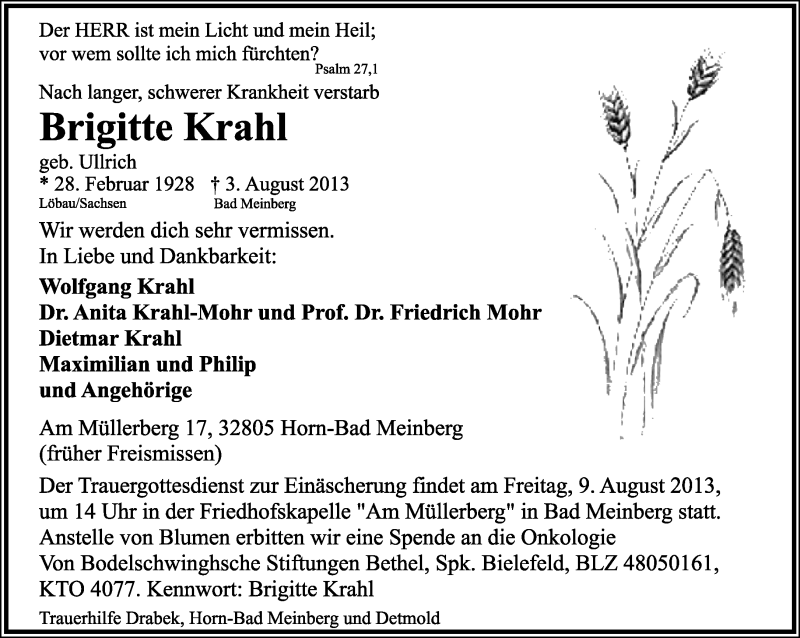 Der HERR ist mein Licht und mein Heil;
vor wem sollte ich mich fürchten?
Psalm 27,1

Nach langer, schwerer Krankheit verstarb

Brigitte Krahl

geb. Ullrich
* 28. Februar 1928 † 3. August 2013
Löbau/Sachsen Bad Meinberg

Wir werden dich sehr vermissen.
In Liebe und Dankbarkeit:

Wolfgang Krahl
Dr. Anita Krahl-Mohr und Prof. Dr. Friedrich Mohr
Dietmar Krahl
Maximilian und Philip
und Angehörige

Am Müllerberg 17, 32805 Horn-Bad Meinberg
(früher Freismissen)

Der Trauergottesdienst zur Einäscherung findet am Freitag, 9. August 2013, um 14 Uhr in der Friedhofskapelle "Am Müllerberg" in Bad Meinberg statt. Anstelle von Blumen erbitten wir eine Spende an die Onkologie Von Bodelschwinghsche Stiftungen Bethel, Spk. Bielefeld, BLZ 48050161, KTO 4077. Kennwort: Brigitte Krahl

Trauerhilfe Drabek, Horn-Bad Meinberg und Detmold